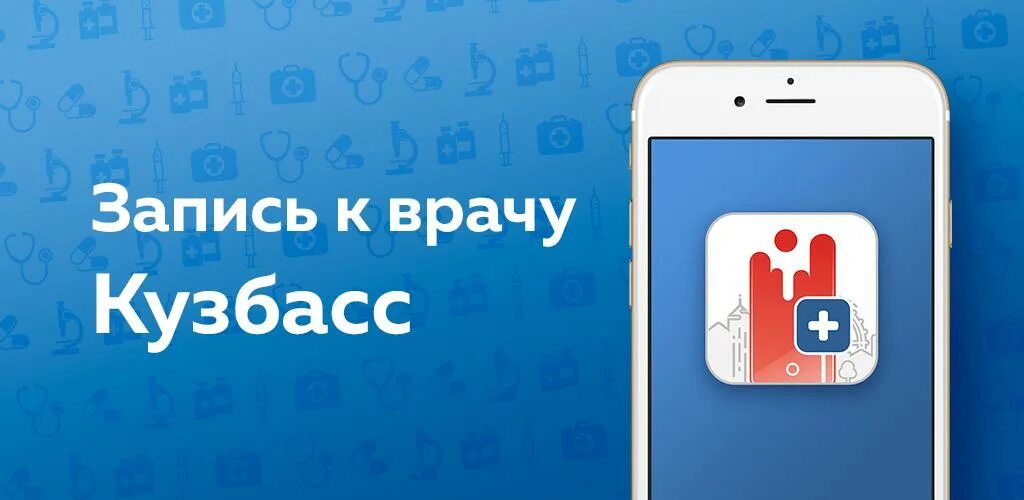 Запись к врачу
Кузбасс